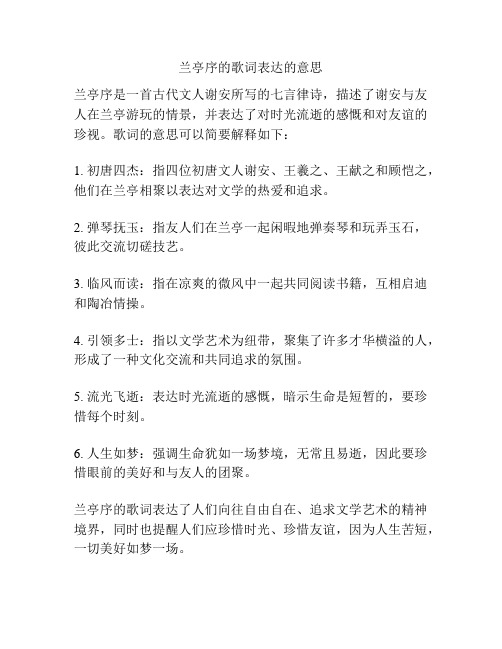 兰亭序的歌词表达的意思

兰亭序是一首古代文人谢安所写的七言律诗，描述了谢安与友人在兰亭游玩的情景，并表达了对时光流逝的感慨和对友谊的珍视。歌词的意思可以简要解释如下：

1. 初唐四杰：指四位初唐文人谢安、王羲之、王献之和顾恺之，他们在兰亭相聚以表达对文学的热爱和追求。

2. 弹琴抚玉：指友人们在兰亭一起闲暇地弹奏琴和玩弄玉石，彼此交流切磋技艺。

3. 临风而读：指在凉爽的微风中一起共同阅读书籍，互相启迪和陶冶情操。

4. 引领多士：指以文学艺术为纽带，聚集了许多才华横溢的人，形成了一种文化交流和共同追求的氛围。

5. 流光飞逝：表达时光流逝的感慨，暗示生命是短暂的，要珍惜每个时刻。

6. 人生如梦：强调生命犹如一场梦境，无常且易逝，因此要珍惜眼前的美好和与友人的团聚。

兰亭序的歌词表达了人们向往自由自在、追求文学艺术的精神境界，同时也提醒人们应珍惜时光、珍惜友谊，因为人生苦短，一切美好如梦一场。